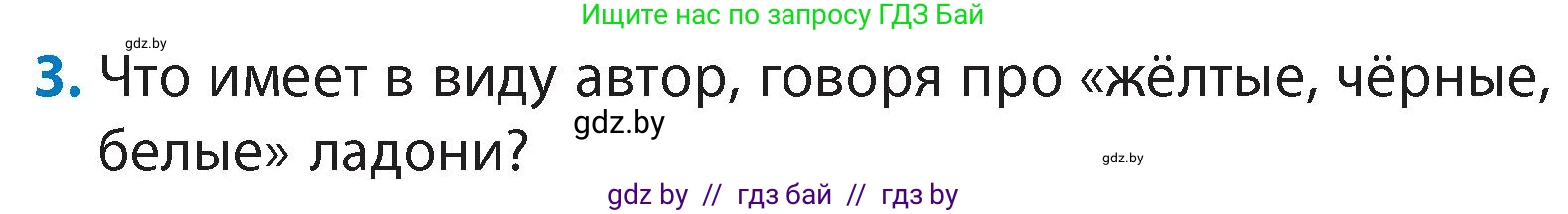 Ищите нас по запросу ГДЗ Бай

gdz.by

3. Что имеет в виду автор, говоря про «жёлтые, чёрные, белые» ладони?

gdz.by

gdz.by

gdz by // гдз бай // гдз by